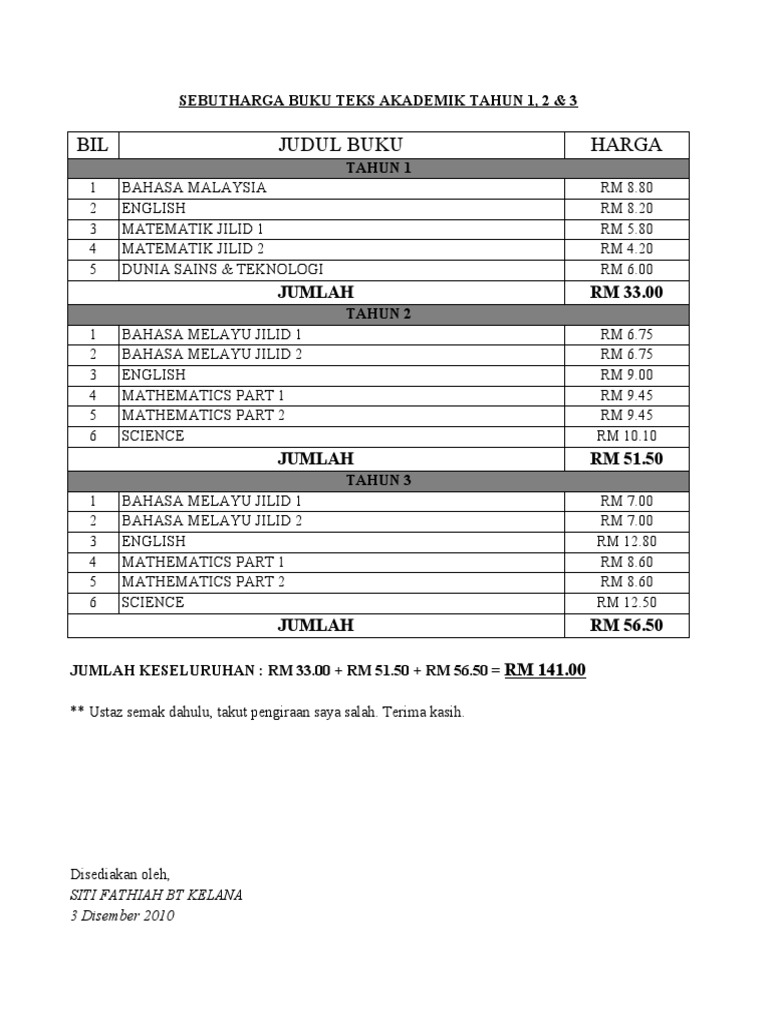 SEBUTHARGA BUKU TEKS AKADEMIK TAHUN 1, 2 & 3

| BIL | JUDUL BUKU | HARGA |
|---|---|---|
| | TAHUN 1 | |
| 1 | BAHASA MALAYSIA | RM 8.80 |
| 2 | ENGLISH | RM 8.20 |
| 3 | MATEMATIK JILID 1 | RM 5.80 |
| 4 | MATEMATIK JILID 2 | RM 4.20 |
| 5 | DUNIA SAINS & TEKNOLOGI | RM 6.00 |
| | JUMLAH | RM 33.00 |
| | TAHUN 2 | |
| 1 | BAHASA MELAYU JILID 1 | RM 6.75 |
| 2 | BAHASA MELAYU JILID 2 | RM 6.75 |
| 3 | ENGLISH | RM 9.00 |
| 4 | MATHEMATICS PART 1 | RM 9.45 |
| 5 | MATHEMATICS PART 2 | RM 9.45 |
| 6 | SCIENCE | RM 10.10 |
| | JUMLAH | RM 51.50 |
| | TAHUN 3 | |
| 1 | BAHASA MELAYU JILID 1 | RM 7.00 |
| 2 | BAHASA MELAYU JILID 2 | RM 7.00 |
| 3 | ENGLISH | RM 12.80 |
| 4 | MATHEMATICS PART 1 | RM 8.60 |
| 5 | MATHEMATICS PART 2 | RM 8.60 |
| 6 | SCIENCE | RM 12.50 |
| | JUMLAH | RM 56.50 |

JUMLAH KESELURUHAN : RM 33.00 + RM 51.50 + RM 56.50 = RM 141.00

** Ustaz semak dahulu, takut pengiraan saya salah. Terima kasih.

Disediakan oleh,
SITI FATHIAH BT KELANA
3 Disember 2010